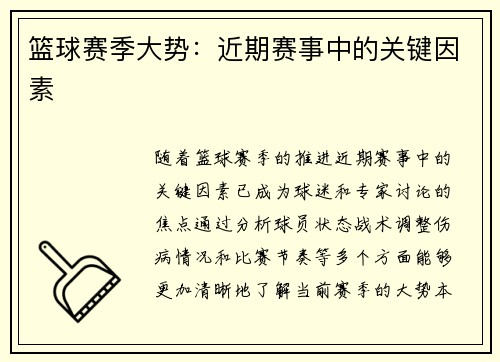 篮球赛季大势：近期赛事中的关键因素

随着篮球赛季的推进近期赛事中的关键因素已成为球迷和专家讨论的焦点通过分析球员状态战术调整伤病情况和比赛节奏等多个方面能够更加清晰地了解当前赛季的大势本